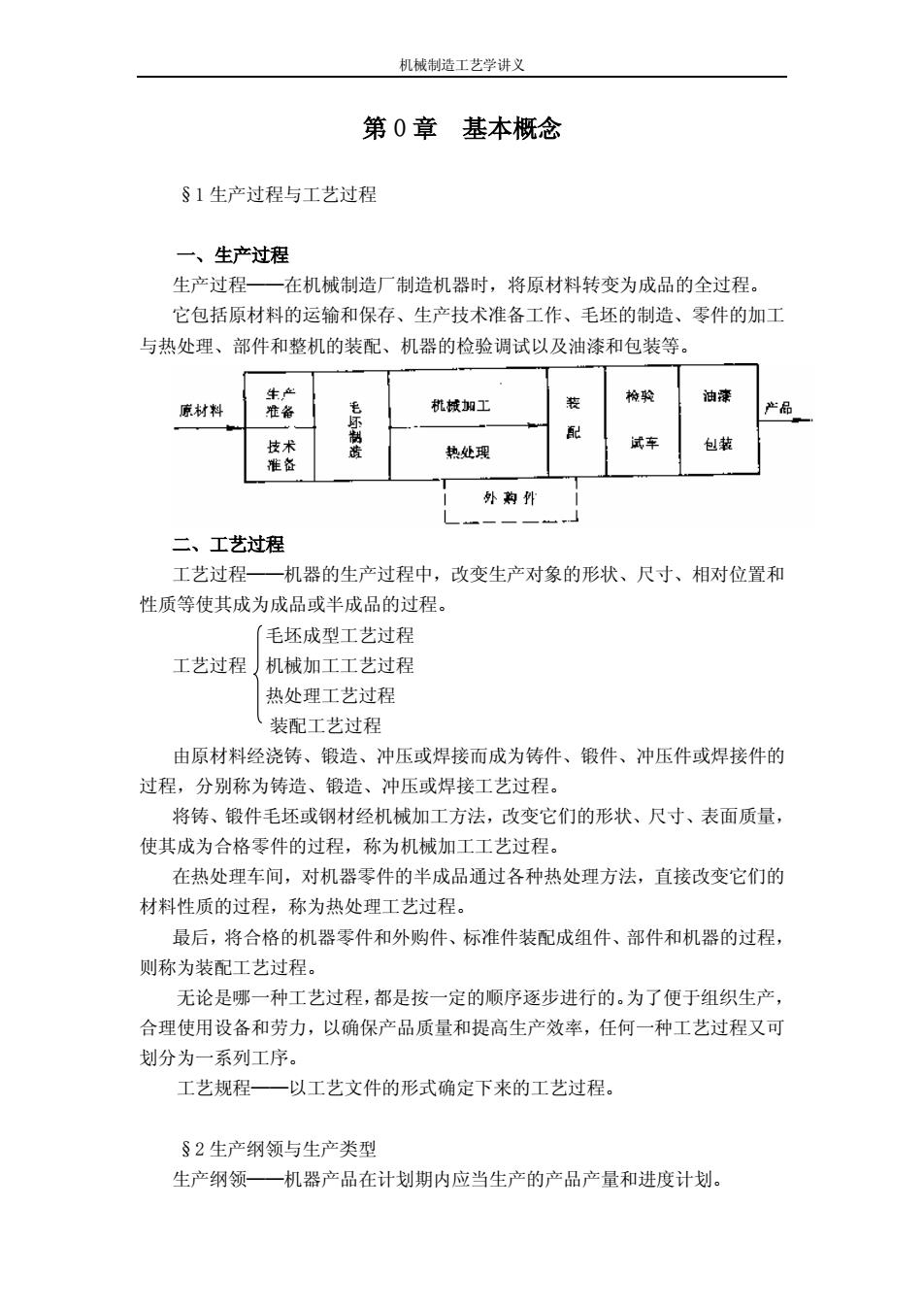 机械制造工艺学讲义

第 0 章　基本概念

§1 生产过程与工艺过程

一、生产过程
生产过程——在机械制造厂制造机器时，将原材料转变为成品的全过程。
它包括原材料的运输和保存、生产技术准备工作、毛坯的制造、零件的加工与热处理、部件和整机的装配、机器的检验调试以及油漆和包装等。

原材料　生产准备　技术准备　毛坯制造　机械加工　热处理　装配　检验　试车　油漆　包装　产品　外购件

二、工艺过程
工艺过程——机器的生产过程中，改变生产对象的形状、尺寸、相对位置和性质等使其成为成品或半成品的过程。

工艺过程 毛坯成型工艺过程
机械加工工艺过程
热处理工艺过程
装配工艺过程

由原材料经浇铸、锻造、冲压或焊接而成为铸件、锻件、冲压件或焊接件的过程，分别称为铸造、锻造、冲压或焊接工艺过程。
将铸、锻件毛坯或钢材经机械加工方法，改变它们的形状、尺寸、表面质量，使其成为合格零件的过程，称为机械加工工艺过程。
在热处理车间，对机器零件的半成品通过各种热处理方法，直接改变它们的材料性质的过程，称为热处理工艺过程。
最后，将合格的机器零件和外购件、标准件装配成组件、部件和机器的过程，则称为装配工艺过程。
无论是哪一种工艺过程，都是按一定的顺序逐步进行的。为了便于组织生产，合理使用设备和劳力，以确保产品质量和提高生产效率，任何一种工艺过程又可划分为一系列工序。
工艺规程——以工艺文件的形式确定下来的工艺过程。

§2 生产纲领与生产类型
生产纲领——机器产品在计划期内应当生产的产品产量和进度计划。